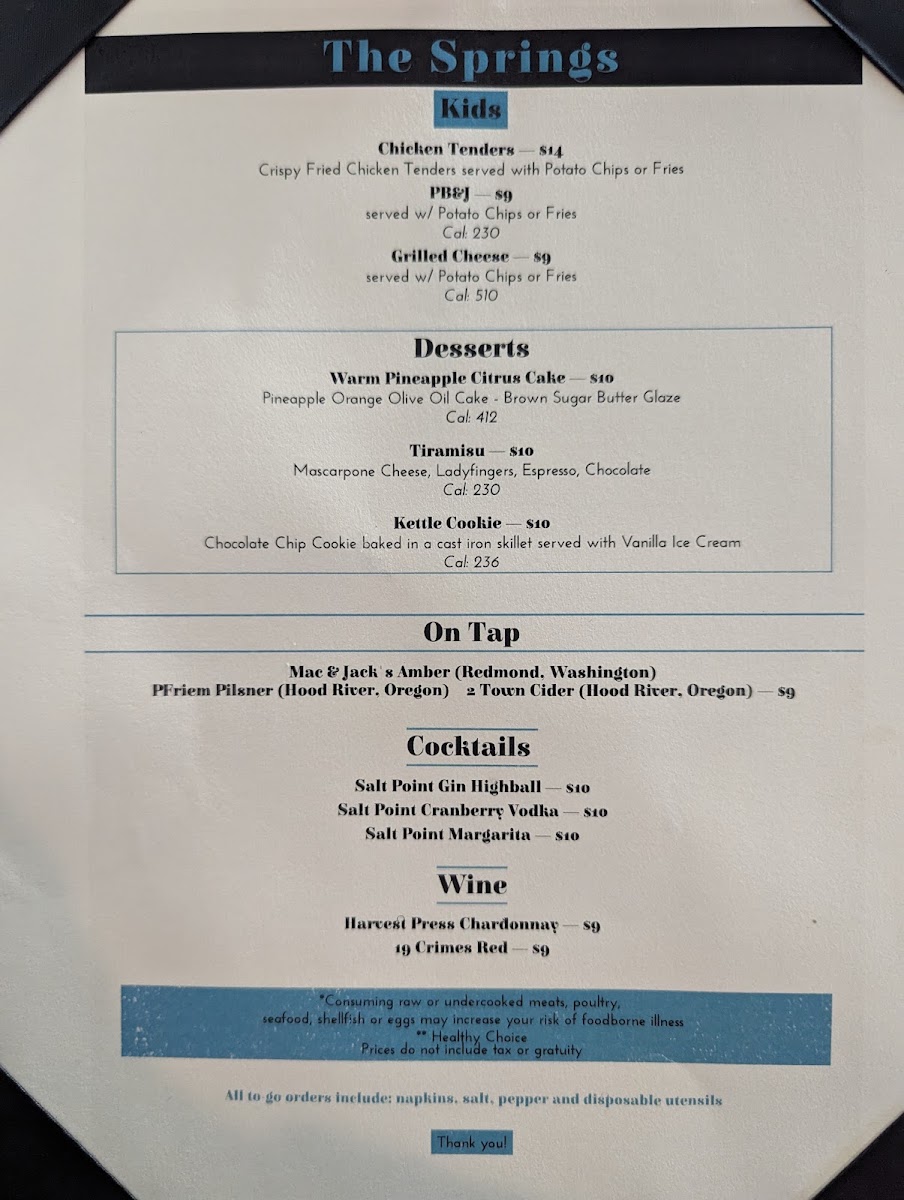 The Springs

Kids

Chicken Tenders — $14
Crispy Fried Chicken Tenders served with Potato Chips or Fries

PB&J — $9
served w/ Potato Chips or Fries
Cal: 230

Grilled Cheese — $9
served w/ Potato Chips or Fries
Cal: 510

Desserts

Warm Pineapple Citrus Cake — $10
Pineapple Orange Olive Oil Cake - Brown Sugar Butter Glaze
Cal: 412

Tiramisu — $10
Mascarpone Cheese, Ladyfingers, Espresso, Chocolate
Cal: 230

Kettle Cookie — $10
Chocolate Chip Cookie baked in a cast iron skillet served with Vanilla Ice Cream
Cal: 236

On Tap

Mac & Jack's Amber (Redmond, Washington)
PFriem Pilsner (Hood River, Oregon) 2 Town Cider (Hood River, Oregon) — $9

Cocktails

Salt Point Gin Highball — $10
Salt Point Cranberry Vodka — $10
Salt Point Margarita — $10

Wine

Harvest Press Chardonnay — $9
19 Crimes Red — $9

*Consuming raw or undercooked meats, poultry, seafood, shellfish or eggs may increase your risk of foodborne illness
** Healthy Choice
Prices do not include tax or gratuity

All to-go orders include: napkins, salt, pepper and disposable utensils

Thank you!